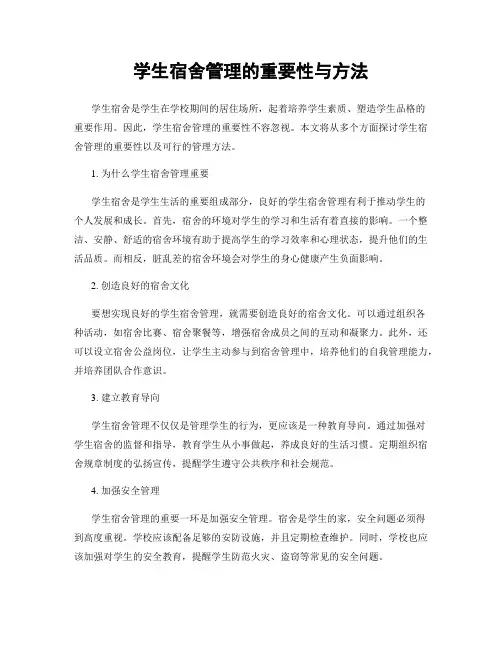 学生宿舍管理的重要性与方法

学生宿舍是学生在学校期间的居住场所，起着培养学生素质、塑造学生品格的重要作用。因此，学生宿舍管理的重要性不容忽视。本文将从多个方面探讨学生宿舍管理的重要性以及可行的管理方法。

1. 为什么学生宿舍管理重要

学生宿舍是学生生活的重要组成部分，良好的学生宿舍管理有利于推动学生的个人发展和成长。首先，宿舍的环境对学生的学习和生活有着直接的影响。一个整洁、安静、舒适的宿舍环境有助于提高学生的学习效率和心理状态，提升他们的生活品质。而相反，脏乱差的宿舍环境会对学生的身心健康产生负面影响。

2. 创造良好的宿舍文化

要想实现良好的学生宿舍管理，就需要创造良好的宿舍文化。可以通过组织各种活动，如宿舍比赛、宿舍聚餐等，增强宿舍成员之间的互动和凝聚力。此外，还可以设立宿舍公益岗位，让学生主动参与到宿舍管理中，培养他们的自我管理能力，并培养团队合作意识。

3. 建立教育导向

学生宿舍管理不仅仅是管理学生的行为，更应该是一种教育导向。通过加强对学生宿舍的监督和指导，教育学生从小事做起，养成良好的生活习惯。定期组织宿舍规章制度的弘扬宣传，提醒学生遵守公共秩序和社会规范。

4. 加强安全管理

学生宿舍管理的重要一环是加强安全管理。宿舍是学生的家，安全问题必须得到高度重视。学校应该配备足够的安防设施，并且定期检查维护。同时，学校也应该加强对学生的安全教育，提醒学生防范火灾、盗窃等常见的安全问题。